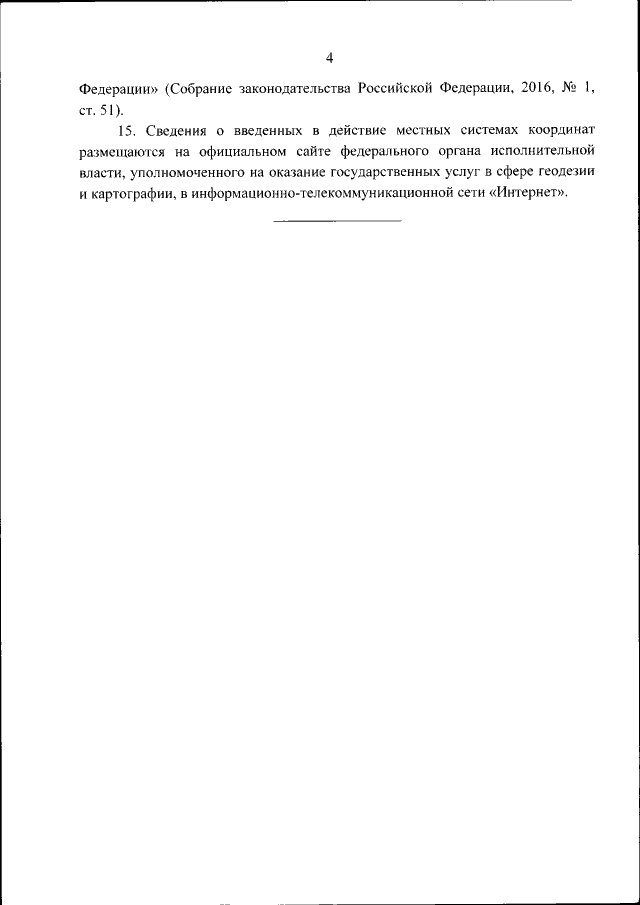 4

Федерации» (Собрание законодательства Российской Федерации, 2016, № 1, ст. 51).

15. Сведения о введенных в действие местных системах координат размещаются на официальном сайте федерального органа исполнительной власти, уполномоченного на оказание государственных услуг в сфере геодезии и картографии, в информационно-телекоммуникационной сети «Интернет».